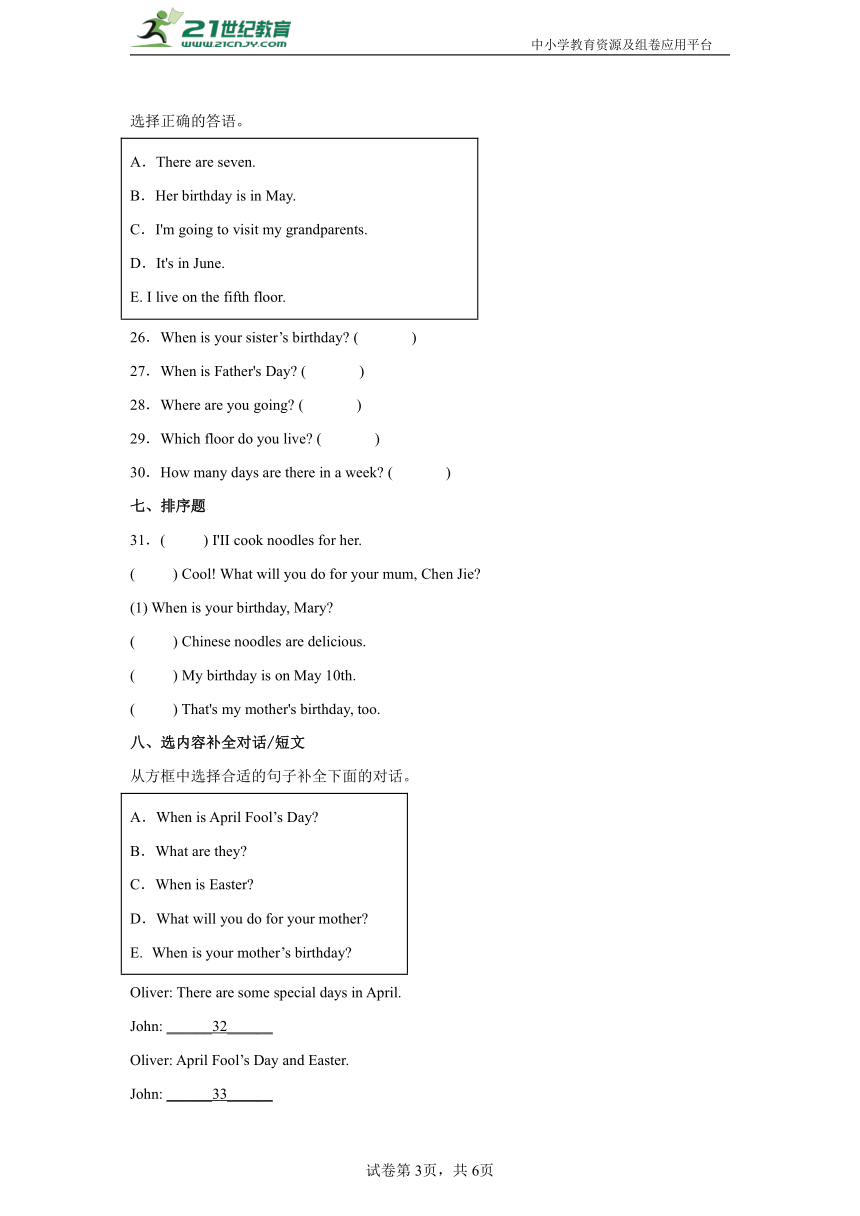 21世纪教育
www.21cnjy.com

中小学教育资源及组卷应用平台

选择正确的答语。

A．There are seven.

B．Her birthday is in May.

C．I'm going to visit my grandparents.

D．It's in June.

E. I live on the fifth floor.

26．When is your sister’s birthday? (　　　)

27．When is Father's Day? (　　　)

28．Where are you going? (　　　)

29．Which floor do you live? (　　　)

30．How many days are there in a week? (　　　)

七、排序题

31．(　　) I'II cook noodles for her.

(　　) Cool! What will you do for your mum, Chen Jie?

(1) When is your birthday, Mary?

(　　) Chinese noodles are delicious.

(　　) My birthday is on May 10th.

(　　) That's my mother's birthday, too.

八、选内容补全对话/短文

从方框中选择合适的句子补全下面的对话。

A．When is April Fool’s Day?

B．What are they?

C．When is Easter?

D．What will you do for your mother?

E. When is your mother’s birthday?

Oliver: There are some special days in April.

John: ______32______

Oliver: April Fool’s Day and Easter.

John: ______33______

试卷第3页，共6页